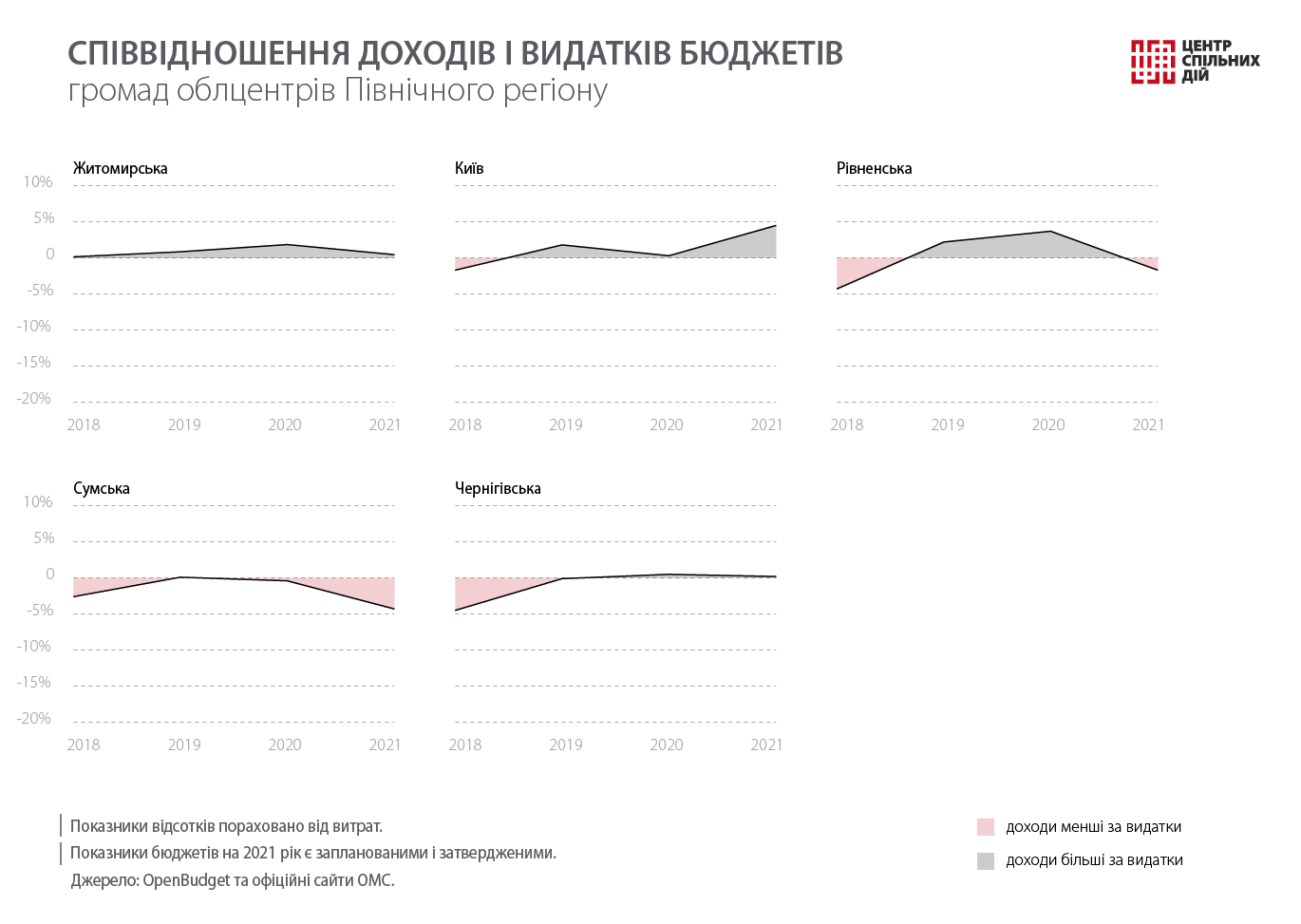 СПІВВІДНОШЕННЯ ДОХОДІВ І ВИДАТКІВ БЮДЖЕТІВ
громад облцентрів Північного регіону

ЦЕНТР СПІЛЬНИХ ДІЙ

Житомирська
10%
5%
0
-5%
-10%
-15%
-20%
2018 2019 2020 2021

Київ
2018 2019 2020 2021

Рівненська
2018 2019 2020 2021

Сумська
10%
5%
0
-5%
-10%
-15%
-20%
2018 2019 2020 2021

Чернігівська
2018 2019 2020 2021

Показники відсотків пораховано від витрат.
Показники бюджетів на 2021 рік є запланованими і затвердженими.
Джерело: OpenBudget та офіційні сайти ОМС.

доходи менші за видатки
доходи більші за видатки